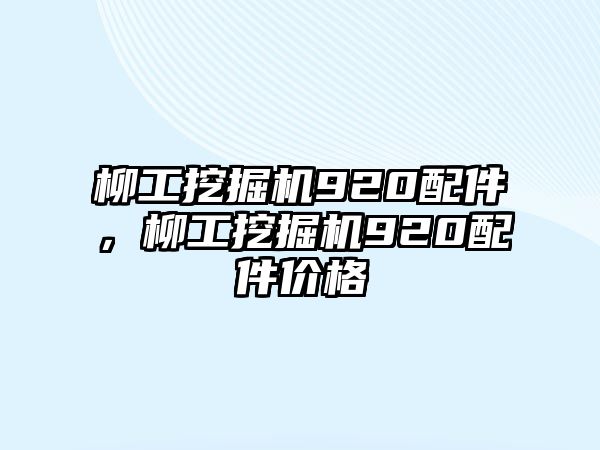 柳工挖掘机920配件，柳工挖掘机920配件价格